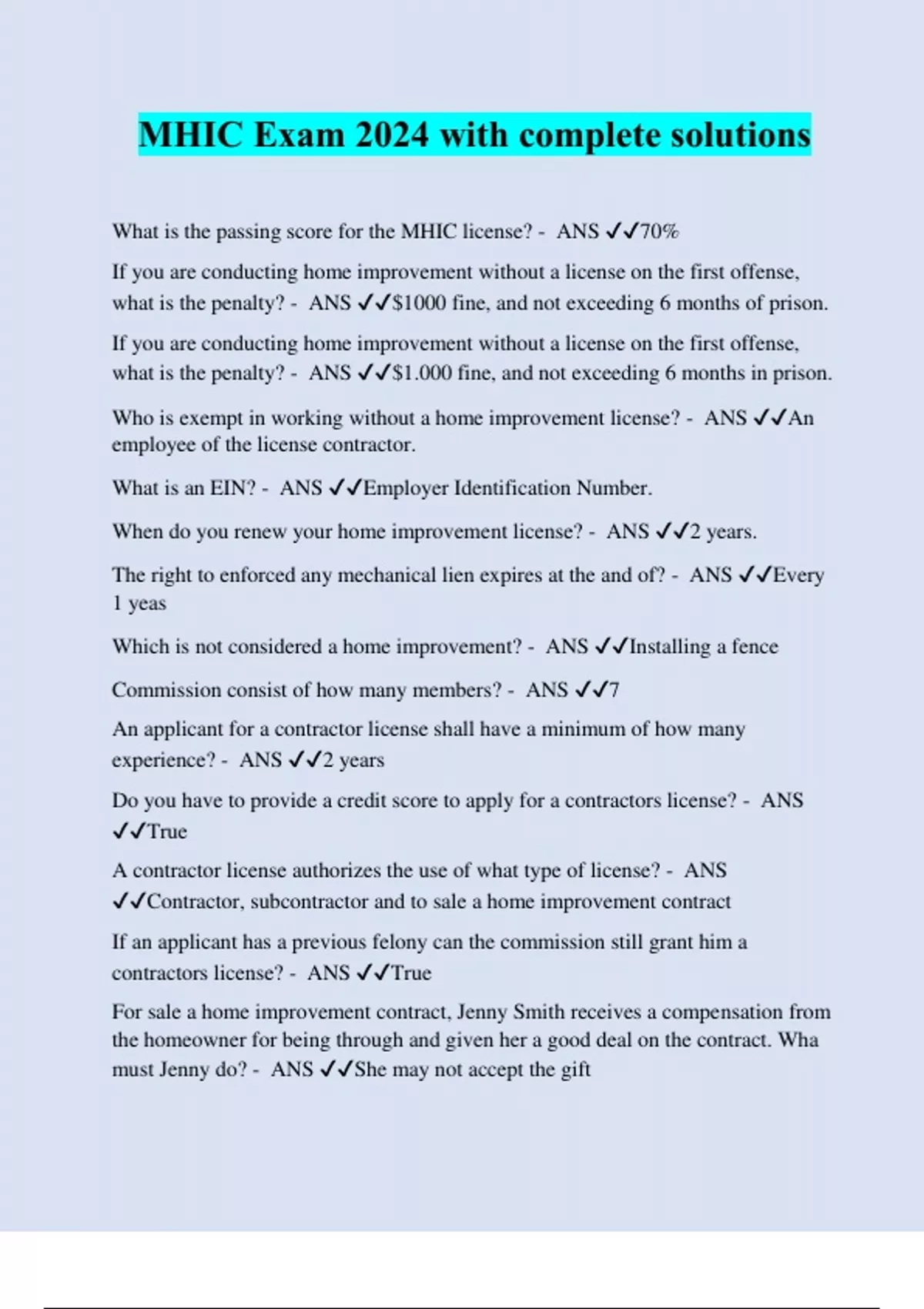 MHIC Exam 2024 with complete solutions

What is the passing score for the MHIC license? - ANS ✓✓70%

If you are conducting home improvement without a license on the first offense, what is the penalty? - ANS ✓✓$1000 fine, and not exceeding 6 months of prison.

If you are conducting home improvement without a license on the first offense, what is the penalty? - ANS ✓✓$1.000 fine, and not exceeding 6 months in prison.

Who is exempt in working without a home improvement license? - ANS ✓✓An employee of the license contractor.

What is an EIN? - ANS ✓✓Employer Identification Number.

When do you renew your home improvement license? - ANS ✓✓2 years.

The right to enforced any mechanical lien expires at the and of? - ANS ✓✓Every 1 yeas

Which is not considered a home improvement? - ANS ✓✓Installing a fence

Commission consist of how many members? - ANS ✓✓7

An applicant for a contractor license shall have a minimum of how many experience? - ANS ✓✓2 years

Do you have to provide a credit score to apply for a contractors license? - ANS ✓✓True

A contractor license authorizes the use of what type of license? - ANS ✓✓Contractor, subcontractor and to sale a home improvement contract

If an applicant has a previous felony can the commission still grant him a contractors license? - ANS ✓✓True

For sale a home improvement contract, Jenny Smith receives a compensation from the homeowner for being through and given her a good deal on the contract. Wha must Jenny do? - ANS ✓✓She may not accept the gift